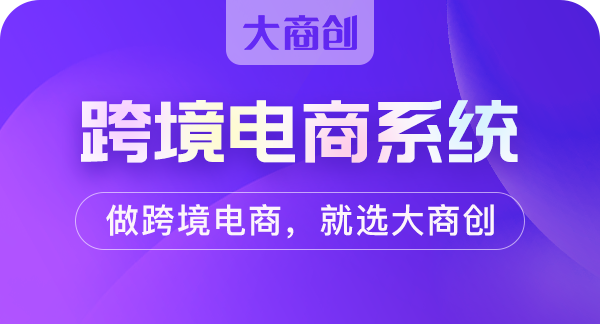 大商创

跨境电商系统

做跨境电商，就选大商创